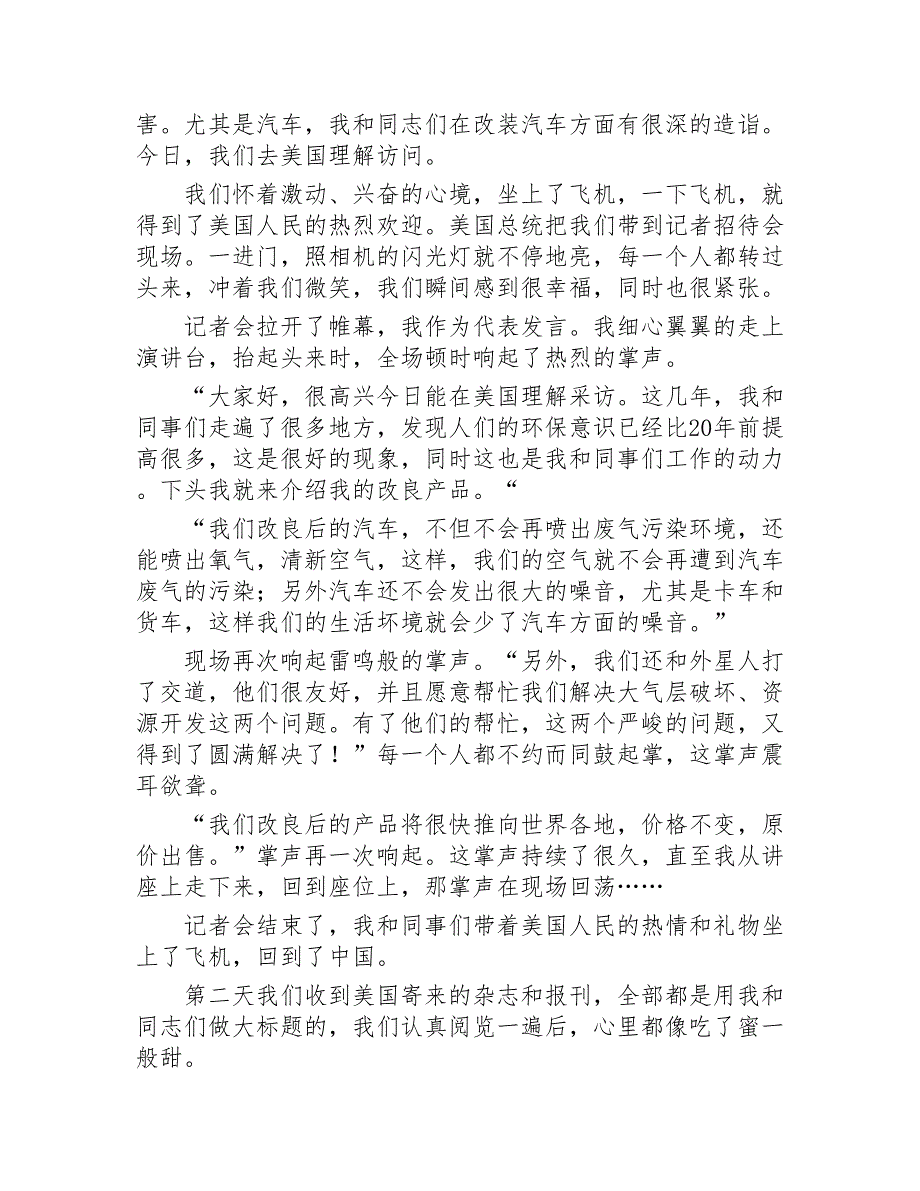 害。尤其是汽车，我和同志们在改装汽车方面有很深的造诣。今日，我们去美国理解访问。

我们怀着激动、兴奋的心境，坐上了飞机，一下飞机，就得到了美国人民的热烈欢迎。美国总统把我们带到记者招待会现场。一进门，照相机的闪光灯就不停地亮，每一个人都转过头来，冲着我们微笑，我们瞬间感到很幸福，同时也很紧张。

记者会拉开了帷幕，我作为代表发言。我细心翼翼的走上演讲台，抬起头来时，全场顿时响起了热烈的掌声。

“大家好，很高兴今日能在美国理解采访。这几年，我和同事们走遍了很多地方，发现人们的环保意识已经比20年前提高很多，这是很好的现象，同时这也是我和同事们工作的动力。下头我就来介绍我的改良产品。“

“我们改良后的汽车，不但不会再喷出废气污染环境，还能喷出氧气，清新空气，这样，我们的空气就不会再遭到汽车废气的污染；另外汽车还不会发出很大的噪音，尤其是卡车和货车，这样我们的生活坏境就会少了汽车方面的噪音。”

现场再次响起雷鸣般的掌声。“另外，我们还和外星人打了交道，他们很友好，并且愿意帮忙我们解决大气层破坏、资源开发这两个问题。有了他们的帮忙，这两个严峻的问题，又得到了圆满解决了！”每一个人都不约而同鼓起掌，这掌声震耳欲聋。

“我们改良后的产品将很快推向世界各地，价格不变，原价出售。”掌声再一次响起。这掌声持续了很久，直至我从讲座上走下来，回到座位上，那掌声在现场回荡……

记者会结束了，我和同事们带着美国人民的热情和礼物坐上了飞机，回到了中国。

第二天我们收到美国寄来的杂志和报刊，全部都是用我和同志们做大标题的，我们认真阅览一遍后，心里都像吃了蜜一般甜。